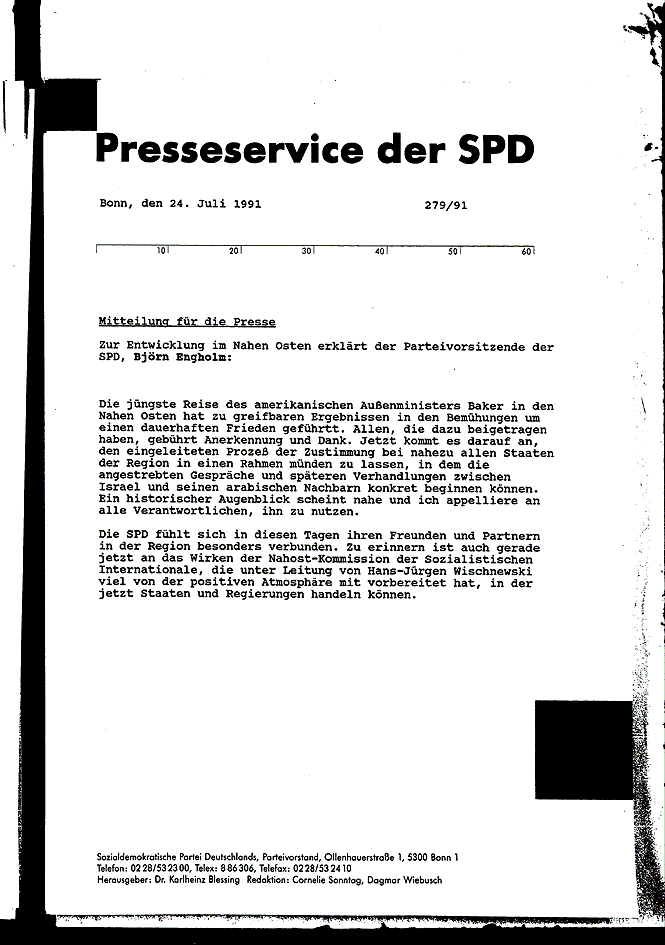 Presseservice der SPD

Bonn, den 24. Juli 1991

279/91

10 20 30 40 50 60

Mitteilung für die Presse

Zur Entwicklung im Nahen Osten erklärt der Parteivorsitzende der SPD, Björn Engholm:

Die jüngste Reise des amerikanischen Außenministers Baker in den Nahen Osten hat zu greifbaren Ergebnissen in den Bemühungen um einen dauerhaften Frieden geführtt. Allen, die dazu beigetragen haben, gebührt Anerkennung und Dank. Jetzt kommt es darauf an, den eingeleiteten Prozeß der Zustimmung bei nahezu allen Staaten der Region in einen Rahmen münden zu lassen, in dem die angestrebten Gespräche und späteren Verhandlungen zwischen Israel und seinen arabischen Nachbarn konkret beginnen können. Ein historischer Augenblick scheint nahe und ich appelliere an alle Verantwortlichen, ihn zu nutzen.

Die SPD fühlt sich in diesen Tagen ihren Freunden und Partnern in der Region besonders verbunden. Zu erinnern ist auch gerade jetzt an das Wirken der Nahost-Kommission der Sozialistischen Internationale, die unter Leitung von Hans-Jürgen Wischnewski viel von der positiven Atmosphäre mit vorbereitet hat, in der jetzt Staaten und Regierungen handeln können.

Sozialdemokratische Partei Deutschlands, Parteivorstand, Ollenhauerstraße 1, 5300 Bonn 1
Telefon: 02 28/53 23 00, Telex: 8 86 306, Telefax: 02 28/53 24 10
Herausgeber: Dr. Karlheinz Blessing Redaktion: Cornelie Sonntag, Dagmar Wiebusch